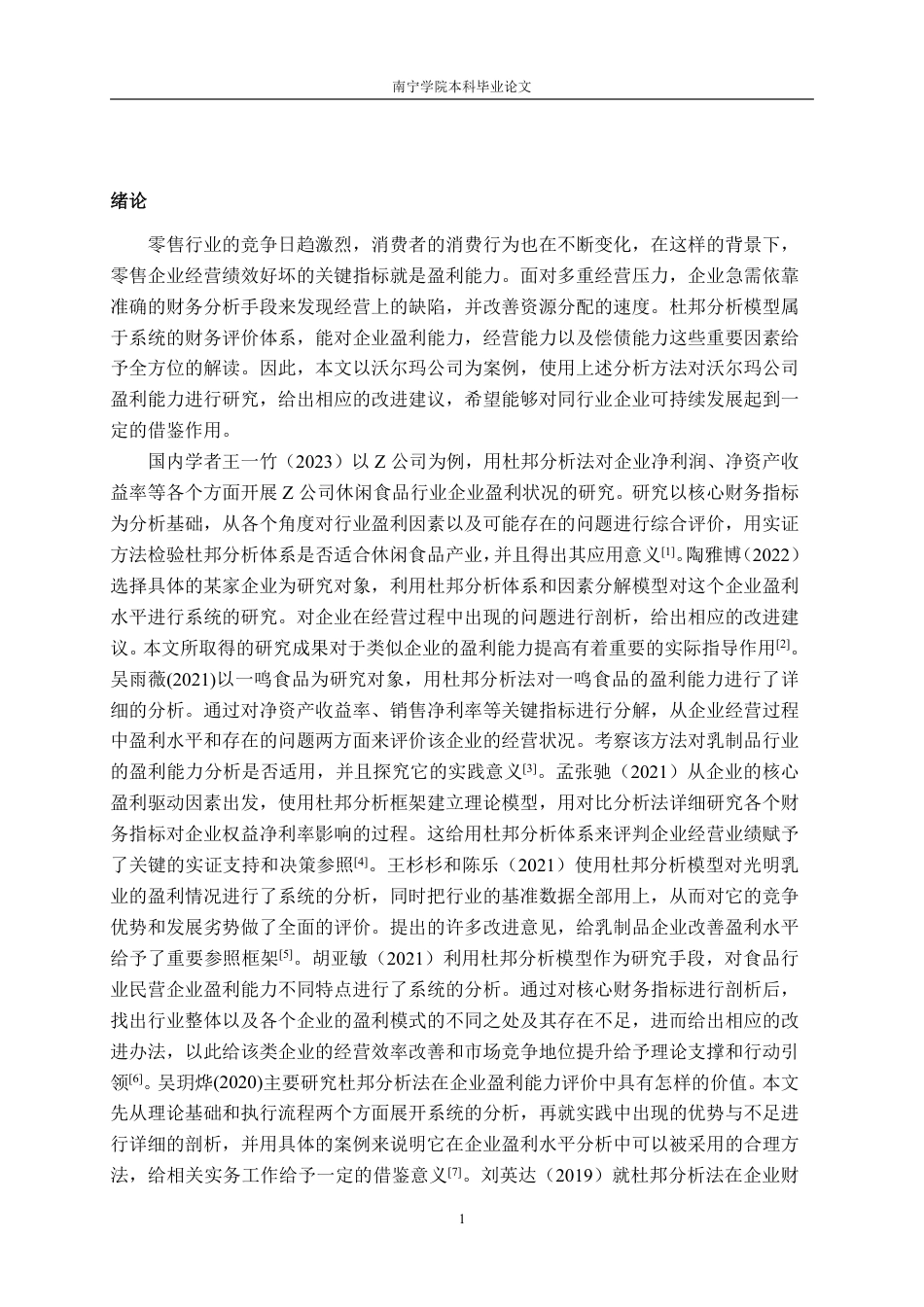 南宁学院本科毕业论文

绪论

零售行业的竞争日趋激烈，消费者的消费行为也在不断变化，在这样的背景下，零售企业经营绩效好坏的关键指标就是盈利能力。面对多重经营压力，企业急需依靠准确的财务分析手段来发现经营上的缺陷，并改善资源分配的速度。杜邦分析模型属于系统的财务评价体系，能对企业盈利能力，经营能力以及偿债能力这些重要因素给予全方位的解读。因此，本文以沃尔玛公司为案例，使用上述分析方法对沃尔玛公司盈利能力进行研究，给出相应的改进建议，希望能够对同行业企业可持续发展起到一定的借鉴作用。

国内学者王一竹（2023）以 Z 公司为例，用杜邦分析法对企业净利润、净资产收益率等各个方面开展 Z 公司休闲食品行业企业盈利状况的研究。研究以核心财务指标为分析基础，从各个角度对行业盈利因素以及可能存在的问题进行综合评价，用实证方法检验杜邦分析体系是否适合休闲食品产业，并且得出其应用意义$^{[1]}$。陶雅博（2022）选择具体的某家企业为研究对象，利用杜邦分析体系和因素分解模型对这个企业盈利水平进行系统的研究。对企业在经营过程中出现的问题进行剖析，给出相应的改进建议。本文所取得的研究成果对于类似企业的盈利能力提高有着重要的实际指导作用$^{[2]}$。吴雨薇(2021)以一鸣食品为研究对象，用杜邦分析法对一鸣食品的盈利能力进行了详细的分析。通过对净资产收益率、销售净利率等关键指标进行分解，从企业经营过程中盈利水平和存在的问题两方面来评价该企业的经营状况。考察该方法对乳制品行业的盈利能力分析是否适用，并且探究它的实践意义$^{[3]}$。孟张驰（2021）从企业的核心盈利驱动因素出发，使用杜邦分析框架建立理论模型，用对比分析法详细研究各个财务指标对企业权益净利率影响的过程。这给用杜邦分析体系来评判企业经营业绩赋予了关键的实证支持和决策参照$^{[4]}$。王杉杉和陈乐（2021）使用杜邦分析模型对光明乳业的盈利情况进行了系统的分析，同时把行业的基准数据全部用上，从而对它的竞争优势和发展劣势做了全面的评价。提出的许多改进意见，给乳制品企业改善盈利水平给予了重要参照框架$^{[5]}$。胡亚敏（2021）利用杜邦分析模型作为研究手段，对食品行业民营企业盈利能力不同特点进行了系统的分析。通过对核心财务指标进行剖析后，找出行业整体以及各个企业的盈利模式的不同之处及其存在不足，进而给出相应的改进办法，以此给该类企业的经营效率改善和市场竞争地位提升给予理论支撑和行动引领$^{[6]}$。吴玥烨(2020)主要研究杜邦分析法在企业盈利能力评价中具有怎样的价值。本文先从理论基础和执行流程两个方面展开系统的分析，再就实践中出现的优势与不足进行详细的剖析，并用具体的案例来说明它在企业盈利水平分析中可以被采用的合理方法，给相关实务工作给予一定的借鉴意义$^{[7]}$。刘英达（2019）就杜邦分析法在企业财

1